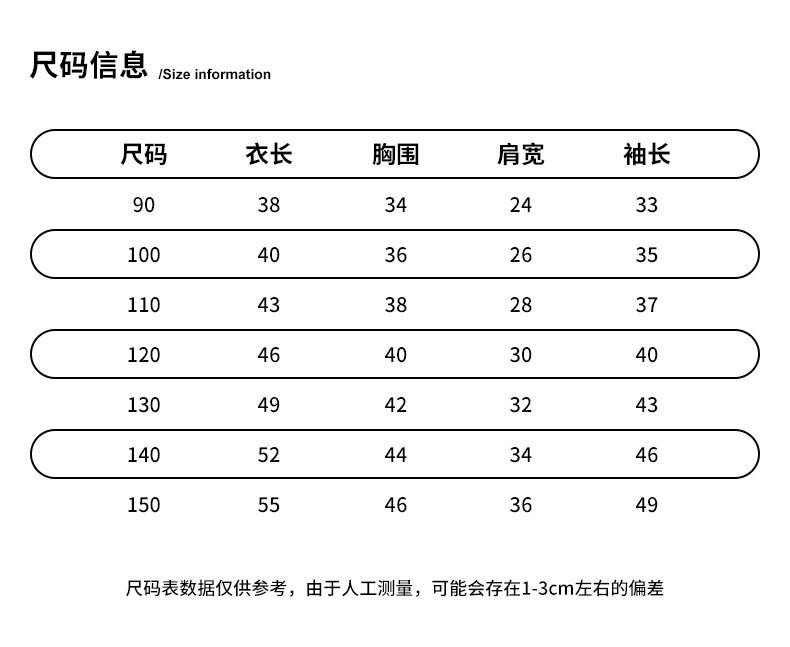 尺码信息 /Size information

| 尺码 | 衣长 | 胸围 | 肩宽 | 袖长 |
|---|---|---|---|---|
| 90 | 38 | 34 | 24 | 33 |
| 100 | 40 | 36 | 26 | 35 |
| 110 | 43 | 38 | 28 | 37 |
| 120 | 46 | 40 | 30 | 40 |
| 130 | 49 | 42 | 32 | 43 |
| 140 | 52 | 44 | 34 | 46 |
| 150 | 55 | 46 | 36 | 49 |

尺码表数据仅供参考，由于人工测量，可能会存在1-3cm左右的偏差